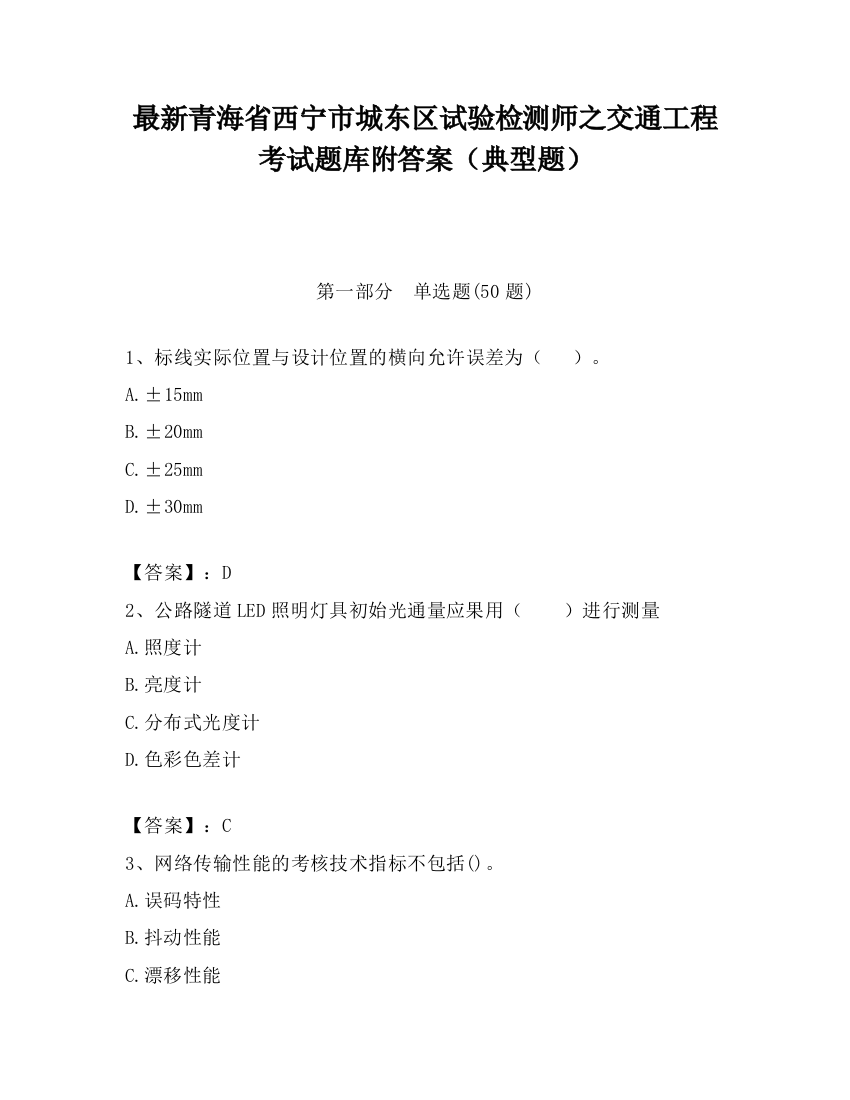 最新青海省西宁市城东区试验检测师之交通工程考试题库附答案（典型题）

第一部分　单选题(50 题)

1、标线实际位置与设计位置的横向允许误差为（　）。

A. ±15mm

B. ±20mm

C. ±25mm

D. ±30mm

【答案】：D

2、公路隧道 LED 照明灯具初始光通量应果用（　）进行测量

A. 照度计

B. 亮度计

C. 分布式光度计

D. 色彩色差计

【答案】：C

3、网络传输性能的考核技术指标不包括()。

A. 误码特性

B. 抖动性能

C. 漂移性能